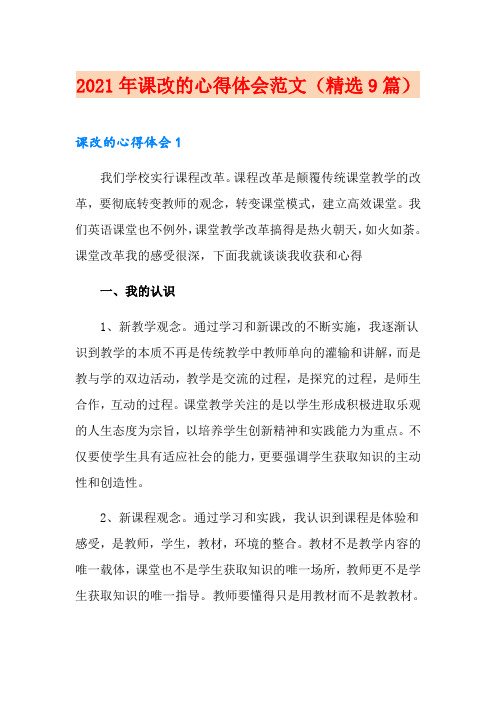 2021年课改的心得体会范文（精选9篇）

课改的心得体会1

我们学校实行课程改革。课程改革是颠覆传统课堂教学的改革，要彻底转变教师的观念，转变课堂模式，建立高效课堂。我们英语课堂也不例外，课堂教学改革搞得是热火朝天，如火如荼。课堂改革我的感受很深，下面我就谈谈我收获和心得

一、我的认识

1、新教学观念。通过学习和新课改的不断实施，我逐渐认识到教学的本质不再是传统教学中教师单向的灌输和讲解，而是教与学的双边活动，教学是交流的过程，是探究的过程，是师生合作，互动的过程。课堂教学关注的是以学生形成积极进取乐观的人生态度为宗旨，以培养学生创新精神和实践能力为重点。不仅要使学生具有适应社会的能力，更要强调学生获取知识的主动性和创造性。

2、新课程观念。通过学习和实践，我认识到课程是体验和感受，是教师，学生，教材，环境的整合。教材不是教学内容的唯一载体，课堂也不是学生获取知识的唯一场所，教师更不是学生获取知识的唯一指导。教师要懂得只是用教材而不是教教材。